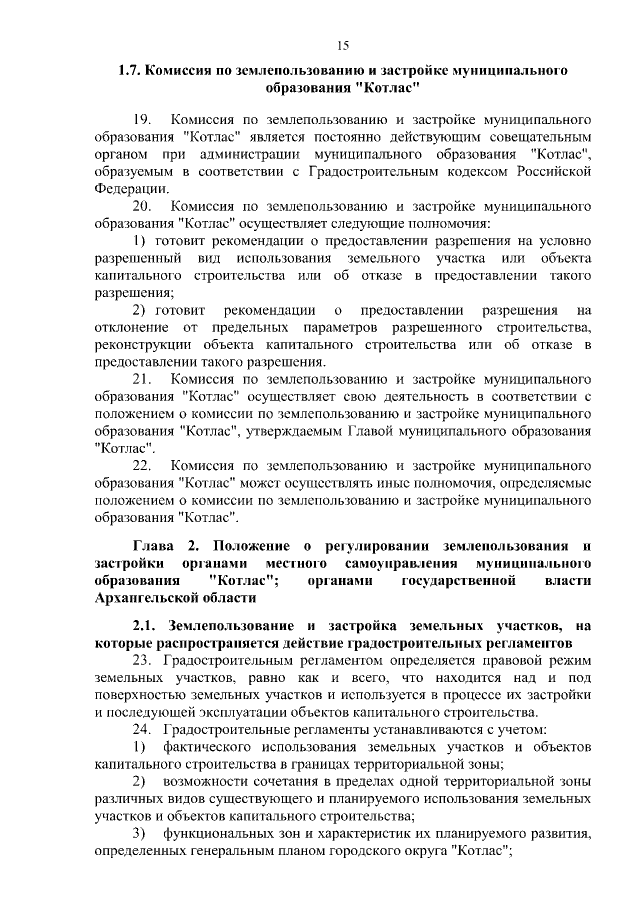 15

1.7. Комиссия по землепользованию и застройке муниципального образования "Котлас"

19. Комиссия по землепользованию и застройке муниципального образования "Котлас" является постоянно действующим совещательным органом при администрации муниципального образования "Котлас", образуемым в соответствии с Градостроительным кодексом Российской Федерации.

20. Комиссия по землепользованию и застройке муниципального образования "Котлас" осуществляет следующие полномочия:

1) готовит рекомендации о предоставлении разрешения на условно разрешенный вид использования земельного участка или объекта капитального строительства или об отказе в предоставлении такого разрешения;

2) готовит рекомендации о предоставлении разрешения на отклонение от предельных параметров разрешенного строительства, реконструкции объекта капитального строительства или об отказе в предоставлении такого разрешения.

21. Комиссия по землепользованию и застройке муниципального образования "Котлас" осуществляет свою деятельность в соответствии с положением о комиссии по землепользованию и застройке муниципального образования "Котлас", утверждаемым Главой муниципального образования "Котлас".

22. Комиссия по землепользованию и застройке муниципального образования "Котлас" может осуществлять иные полномочия, определяемые положением о комиссии по землепользованию и застройке муниципального образования "Котлас".

Глава 2. Положение о регулировании землепользования и застройки органами местного самоуправления муниципального образования "Котлас"; органами государственной власти Архангельской области

2.1. Землепользование и застройка земельных участков, на которые распространяется действие градостроительных регламентов

23. Градостроительным регламентом определяется правовой режим земельных участков, равно как и всего, что находится над и под поверхностью земельных участков и используется в процессе их застройки и последующей эксплуатации объектов капитального строительства.

24. Градостроительные регламенты устанавливаются с учетом:

1) фактического использования земельных участков и объектов капитального строительства в границах территориальной зоны;

2) возможности сочетания в пределах одной территориальной зоны различных видов существующего и планируемого использования земельных участков и объектов капитального строительства;

3) функциональных зон и характеристик их планируемого развития, определенных генеральным планом городского округа "Котлас";